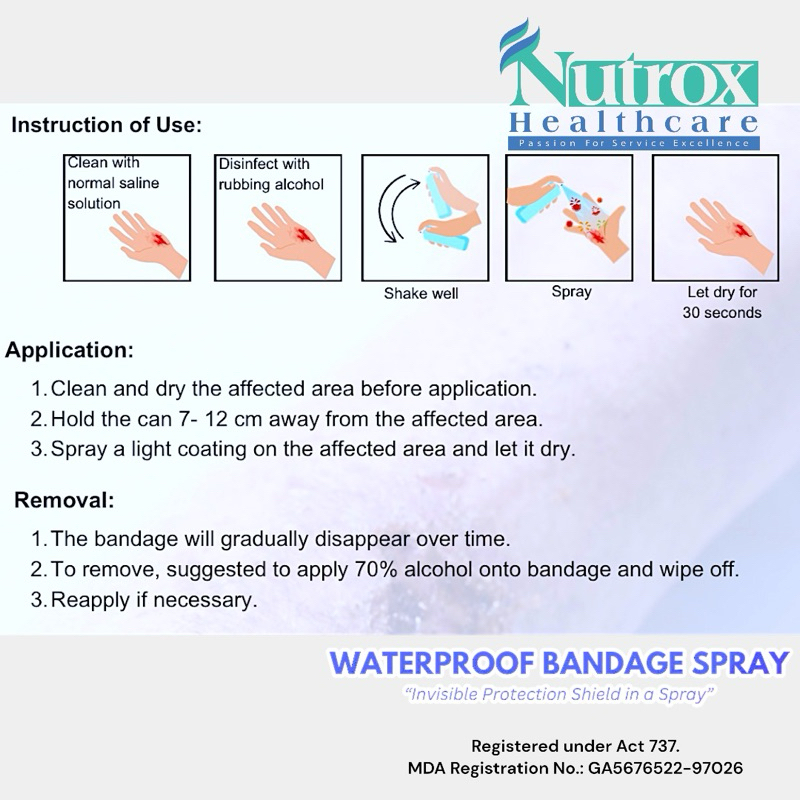 Nutrox
Healthcare
Passion For Service Excellence

Instruction of Use:

Clean with normal saline solution

Disinfect with rubbing alcohol

Shake well

Spray

Let dry for 30 seconds

Application:

1. Clean and dry the affected area before application.
2. Hold the can 7- 12 cm away from the affected area.
3. Spray a light coating on the affected area and let it dry.

Removal:

1. The bandage will gradually disappear over time.
2. To remove, suggested to apply 70% alcohol onto bandage and wipe off.
3. Reapply if necessary.

WATERPROOF BANDAGE SPRAY
"Invisible Protection Shield in a Spray"

Registered under Act 737.
MDA Registration No.: GA5676522-97026